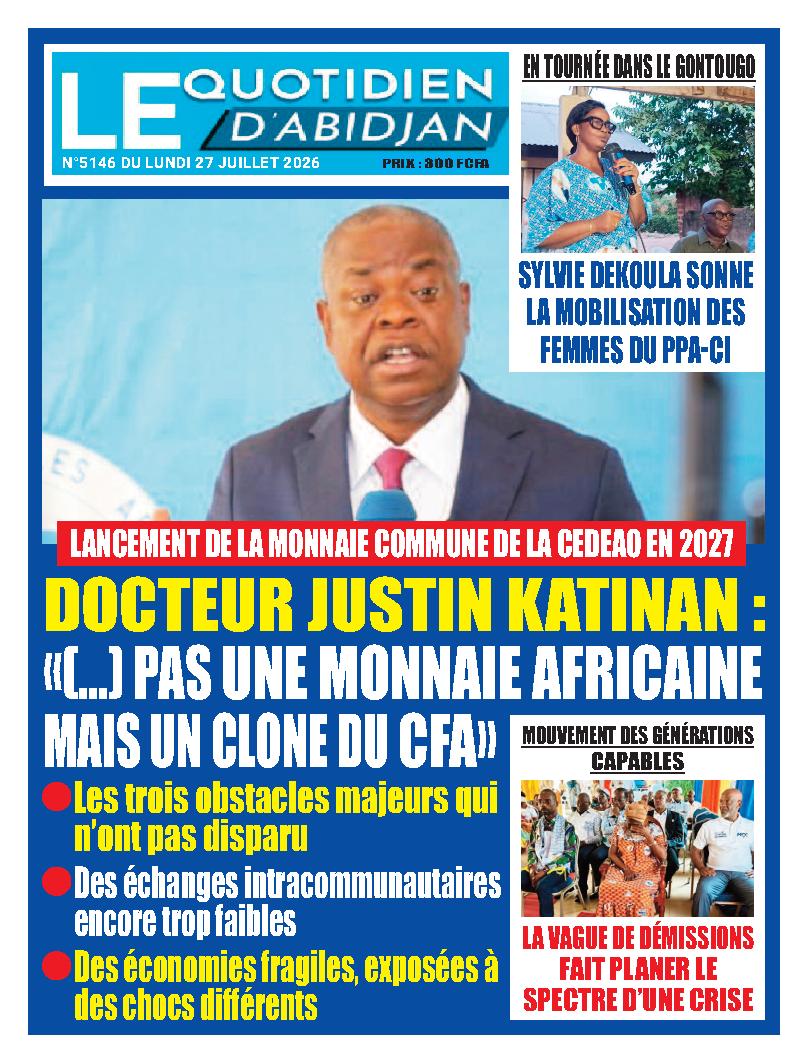 LE QUOTIDIEN D'ABIDJAN

N°5146 DU LUNDI 27 JUILLET 2026

PRIX : 300 FCFA

EN TOURNÉE DANS LE GONTOUGO

SYLVIE DEKOULA SONNE LA MOBILISATION DES FEMMES DU PPA-CI

LANCEMENT DE LA MONNAIE COMMUNE DE LA CEDEAO EN 2027

DOCTEUR JUSTIN KATINAN : «(...) PAS UNE MONNAIE AFRICAINE MAIS UN CLONE DU CFA»

Les trois obstacles majeurs qui n'ont pas disparu

Des échanges intracommunautaires encore trop faibles

Des économies fragiles, exposées à des chocs différents

MOUVEMENT DES GÉNÉRATIONS CAPABLES

LA VAGUE DE DÉMISSIONS FAIT PLANER LE SPECTRE D'UNE CRISE